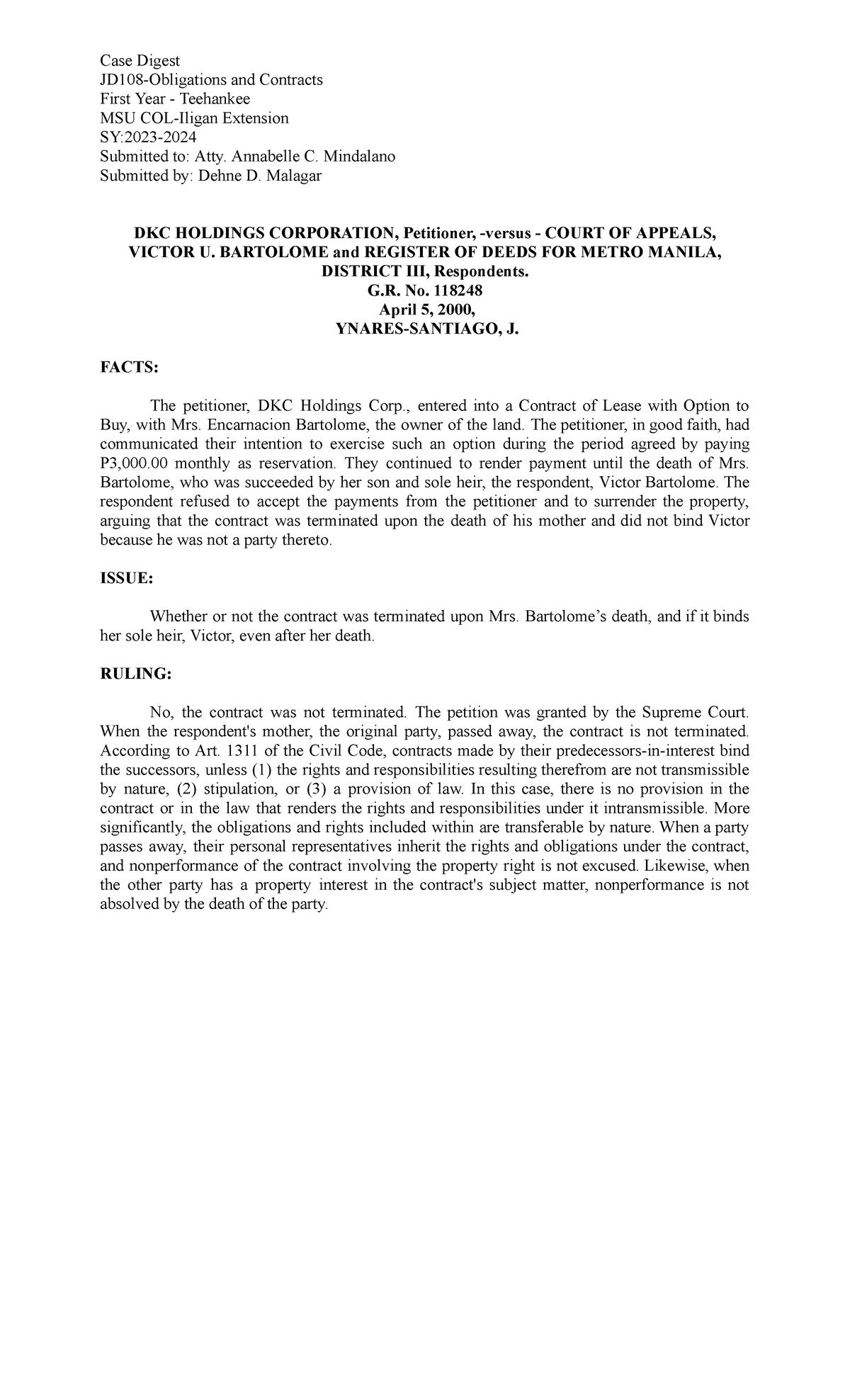 Case Digest
JD108-Obligations and Contracts
First Year - Teehankee
MSU COL-Iligan Extension
SY:2023-2024
Submitted to: Atty. Annabelle C. Mindalano
Submitted by: Dehne D. Malagar

DKC HOLDINGS CORPORATION, Petitioner, -versus - COURT OF APPEALS, VICTOR U. BARTOLOME and REGISTER OF DEEDS FOR METRO MANILA, DISTRICT III, Respondents.
G.R. No. 118248
April 5, 2000,
YNARES-SANTIAGO, J.

FACTS:

The petitioner, DKC Holdings Corp., entered into a Contract of Lease with Option to Buy, with Mrs. Encarnacion Bartolome, the owner of the land. The petitioner, in good faith, had communicated their intention to exercise such an option during the period agreed by paying P3,000.00 monthly as reservation. They continued to render payment until the death of Mrs. Bartolome, who was succeeded by her son and sole heir, the respondent, Victor Bartolome. The respondent refused to accept the payments from the petitioner and to surrender the property, arguing that the contract was terminated upon the death of his mother and did not bind Victor because he was not a party thereto.

ISSUE:

Whether or not the contract was terminated upon Mrs. Bartolome's death, and if it binds her sole heir, Victor, even after her death.

RULING:

No, the contract was not terminated. The petition was granted by the Supreme Court. When the respondent's mother, the original party, passed away, the contract is not terminated. According to Art. 1311 of the Civil Code, contracts made by their predecessors-in-interest bind the successors, unless (1) the rights and responsibilities resulting therefrom are not transmissible by nature, (2) stipulation, or (3) a provision of law. In this case, there is no provision in the contract or in the law that renders the rights and responsibilities under it intransmissible. More significantly, the obligations and rights included within are transferable by nature. When a party passes away, their personal representatives inherit the rights and obligations under the contract, and nonperformance of the contract involving the property right is not excused. Likewise, when the other party has a property interest in the contract's subject matter, nonperformance is not absolved by the death of the party.